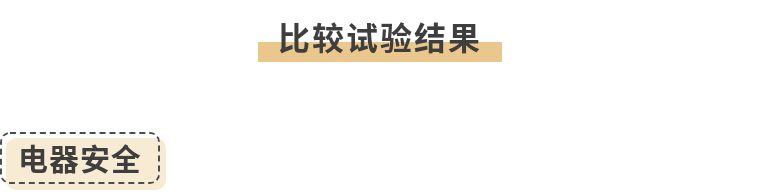 比较试验结果

电器安全